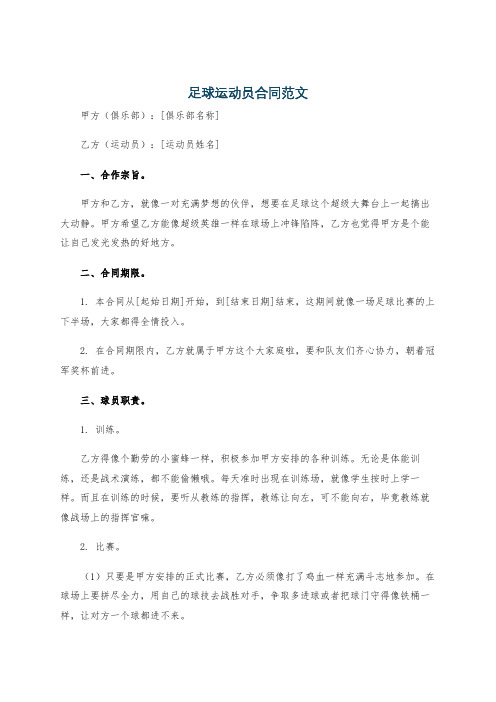 足球运动员合同范文

甲方（俱乐部）：[俱乐部名称]

乙方（运动员）：[运动员姓名]

一、合作宗旨。

甲方和乙方，就像一对充满梦想的伙伴，想要在足球这个超级大舞台上一起搞出大动静。甲方希望乙方能像超级英雄一样在球场上冲锋陷阵，乙方也觉得甲方是个能让自己发光发热的好地方。

二、合同期限。

1. 本合同从[起始日期]开始，到[结束日期]结束，这期间就像一场足球比赛的上下半场，大家都得全情投入。

2. 在合同期限内，乙方就属于甲方这个大家庭啦，要和队友们齐心协力，朝着冠军奖杯前进。

三、球员职责。

1. 训练。

乙方得像个勤劳的小蜜蜂一样，积极参加甲方安排的各种训练。无论是体能训练，还是战术演练，都不能偷懒哦。每天准时出现在训练场，就像学生按时上学一样。而且在训练的时候，要听从教练的指挥，教练让向左，可不能向右，毕竟教练就像战场上的指挥官嘛。

2. 比赛。

（1）只要是甲方安排的正式比赛，乙方必须像打了鸡血一样充满斗志地参加。在球场上要拼尽全力，用自己的球技去战胜对手，争取多进球或者把球门守得像铁桶一样，让对方一个球都进不来。